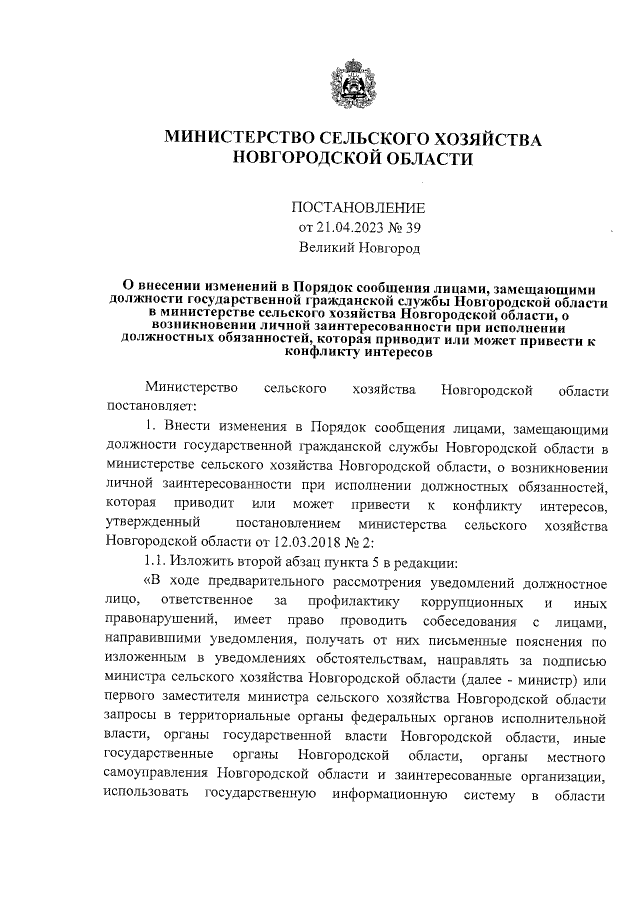 МИНИСТЕРСТВО СЕЛЬСКОГО ХОЗЯЙСТВА НОВГОРОДСКОЙ ОБЛАСТИ

ПОСТАНОВЛЕНИЕ
от 21.04.2023 № 39
Великий Новгород

О внесении изменений в Порядок сообщения лицами, замещающими должности государственной гражданской службы Новгородской области в министерстве сельского хозяйства Новгородской области, о возникновении личной заинтересованности при исполнении должностных обязанностей, которая приводит или может привести к конфликту интересов

Министерство сельского хозяйства Новгородской области постановляет:

1. Внести изменения в Порядок сообщения лицами, замещающими должности государственной гражданской службы Новгородской области в министерстве сельского хозяйства Новгородской области, о возникновении личной заинтересованности при исполнении должностных обязанностей, которая приводит или может привести к конфликту интересов, утвержденный постановлением министерства сельского хозяйства Новгородской области от 12.03.2018 № 2:

1.1. Изложить второй абзац пункта 5 в редакции:

«В ходе предварительного рассмотрения уведомлений должностное лицо, ответственное за профилактику коррупционных и иных правонарушений, имеет право проводить собеседования с лицами, направившими уведомления, получать от них письменные пояснения по изложенным в уведомлениях обстоятельствам, направлять за подписью министра сельского хозяйства Новгородской области (далее - министр) или первого заместителя министра сельского хозяйства Новгородской области запросы в территориальные органы федеральных органов исполнительной власти, органы государственной власти Новгородской области, иные государственные органы Новгородской области, органы местного самоуправления Новгородской области и заинтересованные организации, использовать государственную информационную систему в области